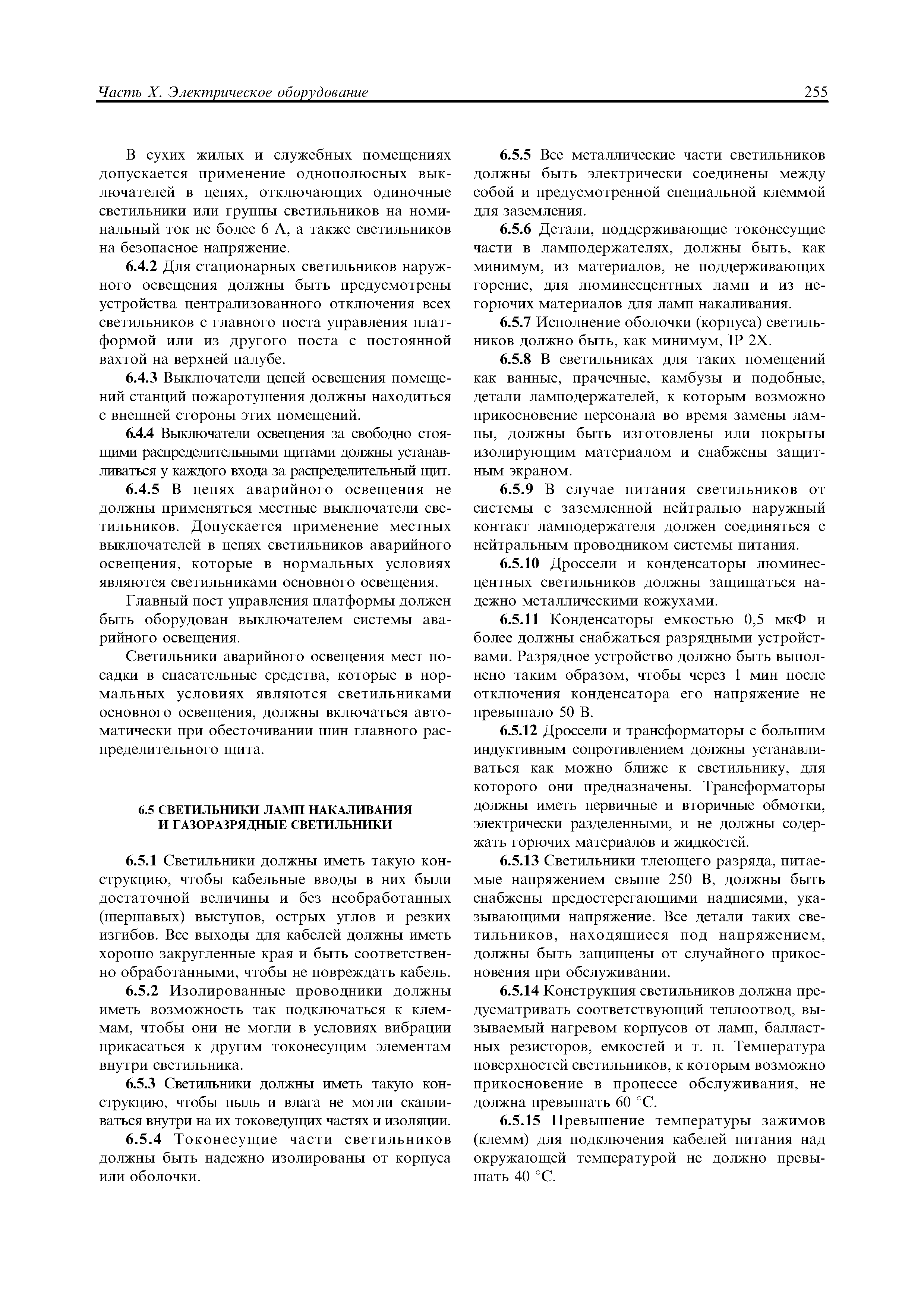 Часть X. Электрическое оборудование 255

В сухих жилых и служебных помещениях допускается применение однополюсных выключателей в цепях, отключающих одиночные светильники или группы светильников на номинальный ток не более 6 А, а также светильников на безопасное напряжение.

6.4.2 Для стационарных светильников наружного освещения должны быть предусмотрены устройства централизованного отключения всех светильников с главного поста управления платформой или из другого поста с постоянной вахтой на верхней палубе.

6.4.3 Выключатели цепей освещения помещений станций пожаротушения должны находиться с внешней стороны этих помещений.

6.4.4 Выключатели освещения за свободно стоящими распределительными щитами должны устанавливаться у каждого входа за распределительный щит.

6.4.5 В цепях аварийного освещения не должны применяться местные выключатели светильников. Допускается применение местных выключателей в цепях светильников аварийного освещения, которые в нормальных условиях являются светильниками основного освещения.

Главный пост управления платформы должен быть оборудован выключателем системы аварийного освещения.

Светильники аварийного освещения мест посадки в спасательные средства, которые в нормальных условиях являются светильниками основного освещения, должны включаться автоматически при обесточивании шин главного распределительного щита.

6.5 СВЕТИЛЬНИКИ ЛАМП НАКАЛИВАНИЯ И ГАЗОРАЗРЯДНЫЕ СВЕТИЛЬНИКИ

6.5.1 Светильники должны иметь такую конструкцию, чтобы кабельные вводы в них были достаточной величины и без необработанных (шершавых) выступов, острых углов и резких изгибов. Все выходы для кабелей должны иметь хорошо закругленные края и быть соответственно обработанными, чтобы не повреждать кабель.

6.5.2 Изолированные проводники должны иметь возможность так подключаться к клеммам, чтобы они не могли в условиях вибрации прикасаться к другим токонесущим элементам внутри светильника.

6.5.3 Светильники должны иметь такую конструкцию, чтобы пыль и влага не могли скапливаться внутри на их токоведущих частях и изоляции.

6.5.4 Токонесущие части светильников должны быть надежно изолированы от корпуса или оболочки.

6.5.5 Все металлические части светильников должны быть электрически соединены между собой и предусмотренной специальной клеммой для заземления.

6.5.6 Детали, поддерживающие токонесущие части в ламподержателях, должны быть, как минимум, из материалов, не поддерживающих горение, для люминесцентных ламп и из негорючих материалов для ламп накаливания.

6.5.7 Исполнение оболочки (корпуса) светильников должно быть, как минимум, IP 2X.

6.5.8 В светильниках для таких помещений как ванные, прачечные, камбузы и подобные, детали ламподержателей, к которым возможно прикосновение персонала во время замены лампы, должны быть изготовлены или покрыты изолирующим материалом и снабжены защитным экраном.

6.5.9 В случае питания светильников от системы с заземленной нейтралью наружный контакт ламподержателя должен соединяться с нейтральным проводником системы питания.

6.5.10 Дроссели и конденсаторы люминесцентных светильников должны защищаться надежно металлическими кожухами.

6.5.11 Конденсаторы емкостью 0,5 мкФ и более должны снабжаться разрядными устройствами. Разрядное устройство должно быть выполнено таким образом, чтобы через 1 мин после отключения конденсатора его напряжение не превышало 50 В.

6.5.12 Дроссели и трансформаторы с большим индуктивным сопротивлением должны устанавливаться как можно ближе к светильнику, для которого они предназначены. Трансформаторы должны иметь первичные и вторичные обмотки, электрически разделенными, и не должны содержать горючих материалов и жидкостей.

6.5.13 Светильники тлеющего разряда, питаемые напряжением свыше 250 В, должны быть снабжены предостерегающими надписями, указывающими напряжение. Все детали таких светильников, находящиеся под напряжением, должны быть защищены от случайного прикосновения при обслуживании.

6.5.14 Конструкция светильников должна предусматривать соответствующий теплоотвод, вызываемый нагревом корпусов от ламп, балластных резисторов, емкостей и т. п. Температура поверхностей светильников, к которым возможно прикосновение в процессе обслуживания, не должна превышать 60 °С.

6.5.15 Превышение температуры зажимов (клемм) для подключения кабелей питания над окружающей температурой не должно превышать 40 °С.